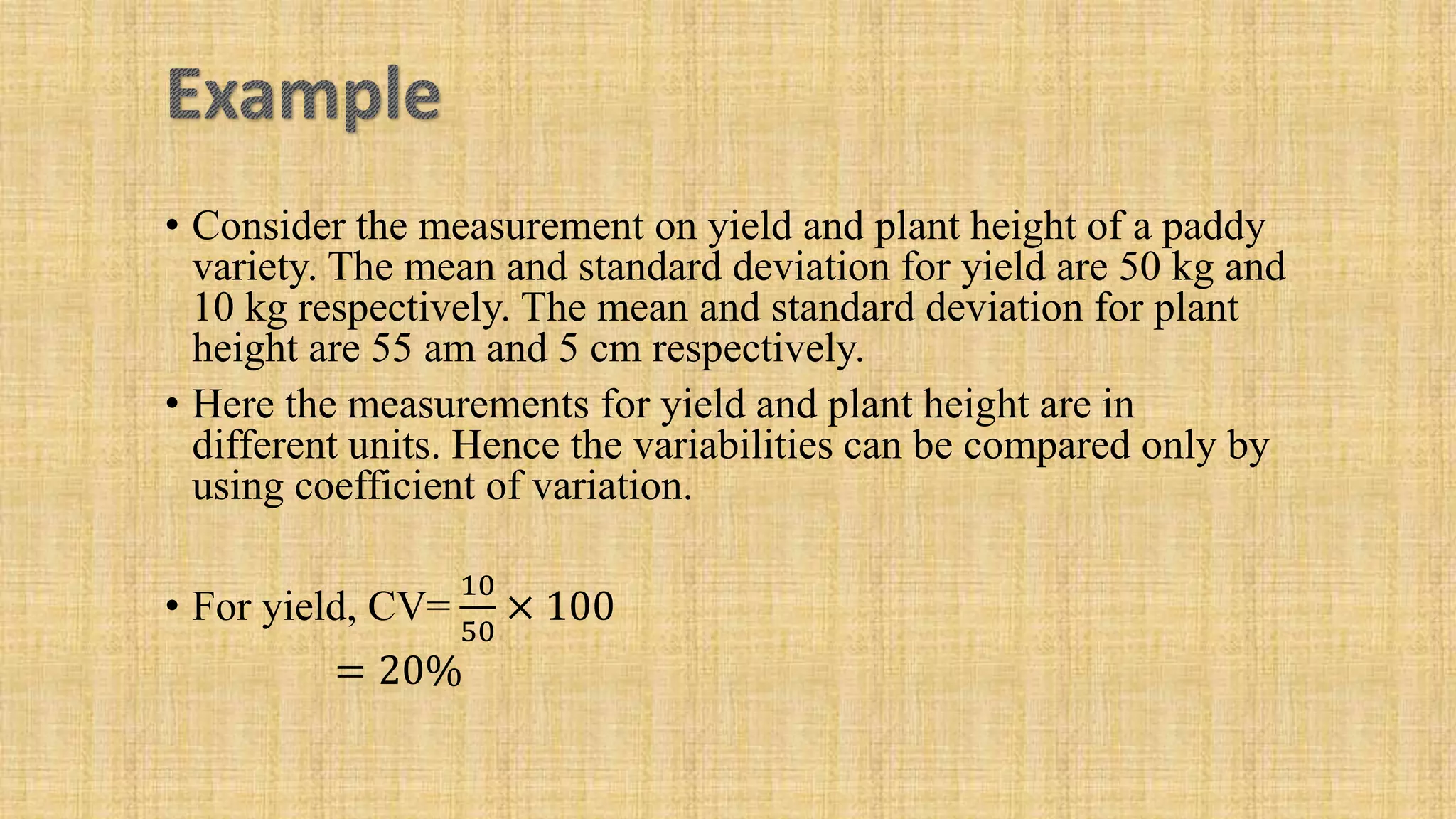 Example

• Consider the measurement on yield and plant height of a paddy variety. The mean and standard deviation for yield are 50 kg and 10 kg respectively. The mean and standard deviation for plant height are 55 am and 5 cm respectively.

• Here the measurements for yield and plant height are in different units. Hence the variabilities can be compared only by using coefficient of variation.

• For yield, CV= $\frac{10}{50} \times 100$
$= 20\%$